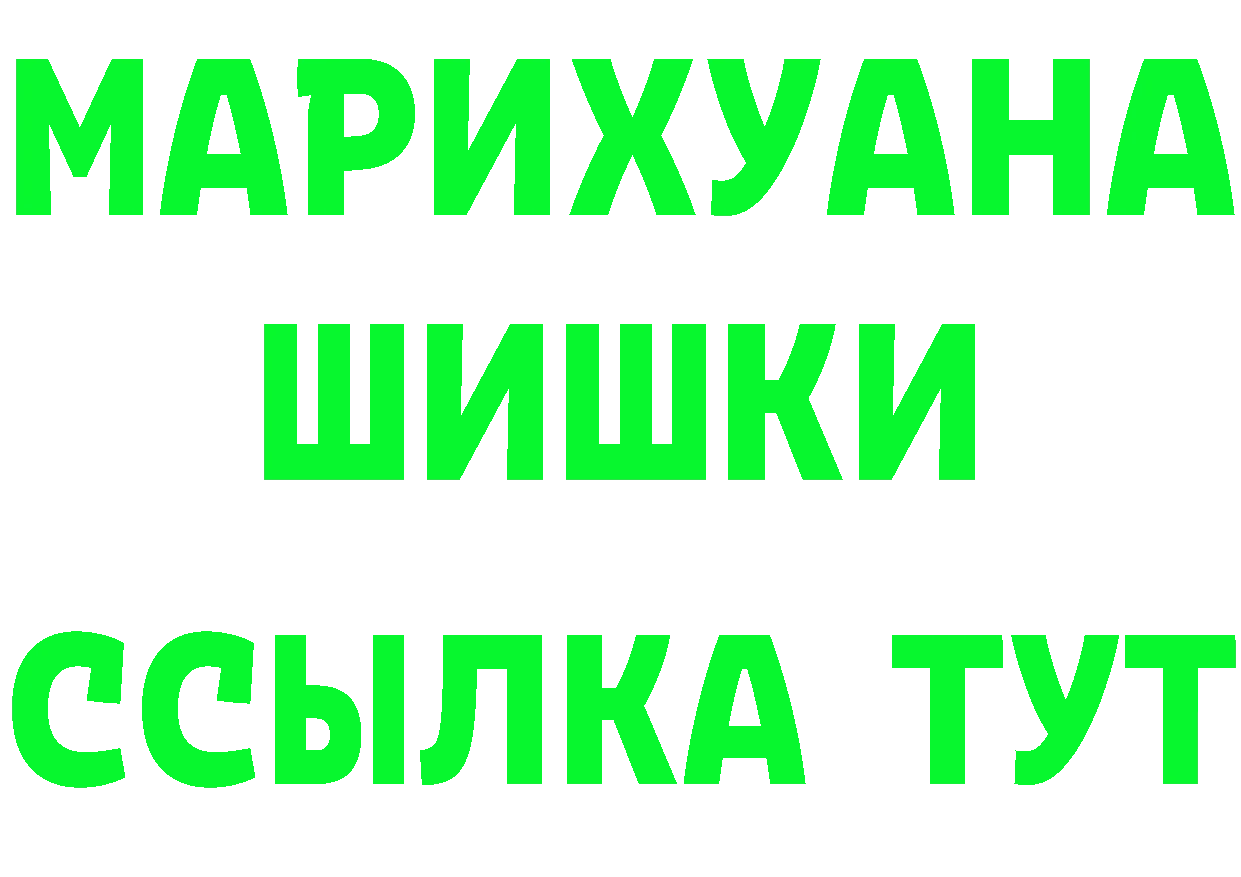 МАРИХУАНА
ШИШКИ
ССЫЛКА ТУТ